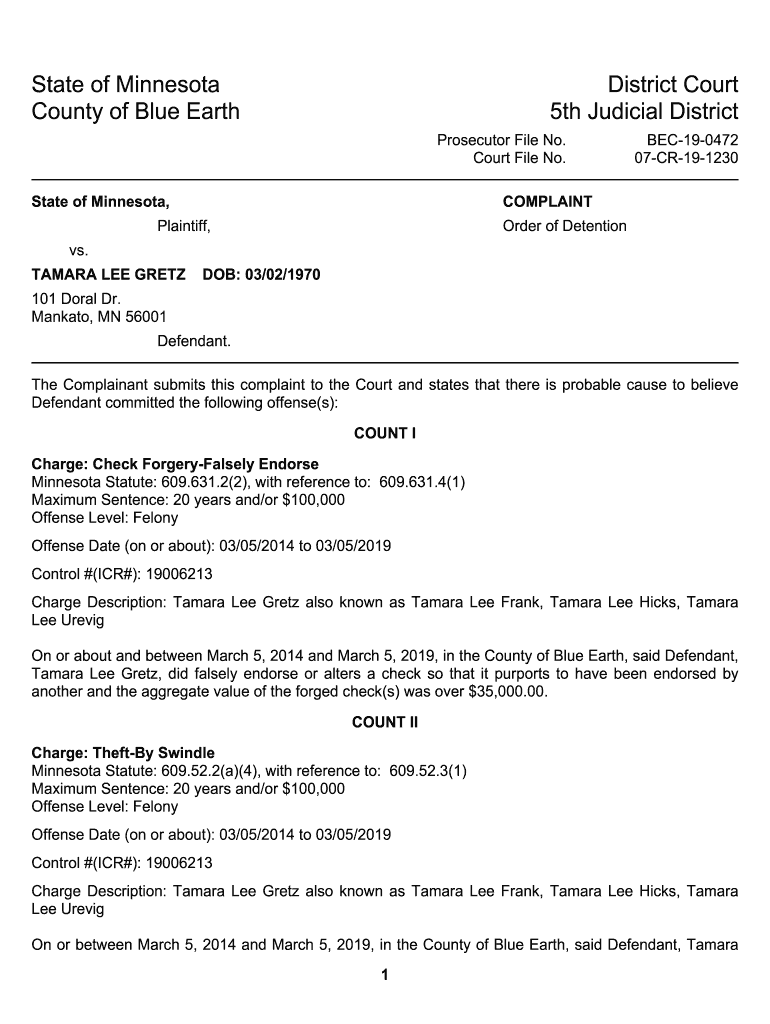 State of Minnesota
County of Blue Earth

District Court
5th Judicial District

Prosecutor File No. BEC-19-0472
Court File No. 07-CR-19-1230

State of Minnesota,
Plaintiff,
vs.
TAMARA LEE GRETZ DOB: 03/02/1970
101 Doral Dr.
Mankato, MN 56001
Defendant.

COMPLAINT
Order of Detention

The Complainant submits this complaint to the Court and states that there is probable cause to believe Defendant committed the following offense(s):

COUNT I

Charge: Check Forgery-Falsely Endorse
Minnesota Statute: 609.631.2(2), with reference to: 609.631.4(1)
Maximum Sentence: 20 years and/or $100,000
Offense Level: Felony

Offense Date (on or about): 03/05/2014 to 03/05/2019

Control #(ICR#): 19006213

Charge Description: Tamara Lee Gretz also known as Tamara Lee Frank, Tamara Lee Hicks, Tamara Lee Urevig

On or about and between March 5, 2014 and March 5, 2019, in the County of Blue Earth, said Defendant, Tamara Lee Gretz, did falsely endorse or alters a check so that it purports to have been endorsed by another and the aggregate value of the forged check(s) was over $35,000.00.

COUNT II

Charge: Theft-By Swindle
Minnesota Statute: 609.52.2(a)(4), with reference to: 609.52.3(1)
Maximum Sentence: 20 years and/or $100,000
Offense Level: Felony

Offense Date (on or about): 03/05/2014 to 03/05/2019

Control #(ICR#): 19006213

Charge Description: Tamara Lee Gretz also known as Tamara Lee Frank, Tamara Lee Hicks, Tamara Lee Urevig

On or between March 5, 2014 and March 5, 2019, in the County of Blue Earth, said Defendant, Tamara

1